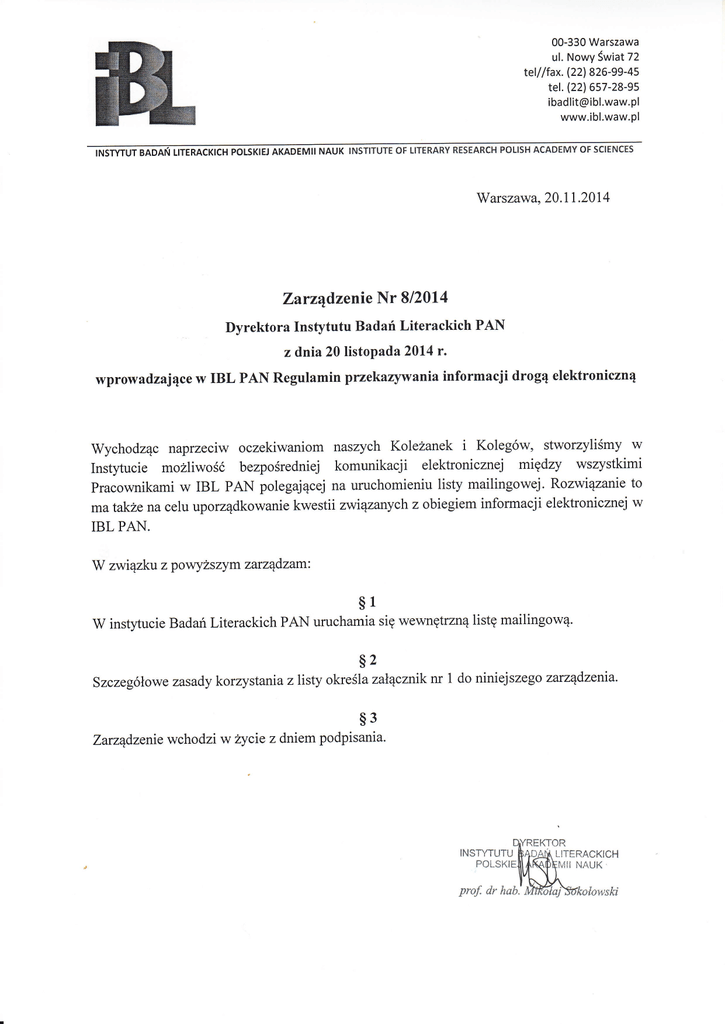 iBL

00-330 Warszawa
ul. Nowy Świat 72
tel//fax. (22) 826-99-45
tel. (22) 657-28-95
ibadlit@ibl.waw.pl
www.ibl.waw.pl

INSTYTUT BADAŃ LITERACKICH POLSKIEJ AKADEMII NAUK INSTITUTE OF LITERARY RESEARCH POLISH ACADEMY OF SCIENCES

Warszawa, 20.11.2014

Zarządzenie Nr 8/2014
Dyrektora Instytutu Badań Literackich PAN
z dnia 20 listopada 2014 r.
wprowadzające w IBL PAN Regulamin przekazywania informacji drogą elektroniczną

Wychodząc naprzeciw oczekiwaniom naszych Koleżanek i Kolegów, stworzyliśmy w Instytucie możliwość bezpośredniej komunikacji elektronicznej między wszystkimi Pracownikami w IBL PAN polegającej na uruchomieniu listy mailingowej. Rozwiązanie to ma także na celu uporządkowanie kwestii związanych z obiegiem informacji elektronicznej w IBL PAN.

W związku z powyższym zarządzam:

§ 1
W instytucie Badań Literackich PAN uruchamia się wewnętrzną listę mailingową.

§ 2
Szczegółowe zasady korzystania z listy określa załącznik nr 1 do niniejszego zarządzenia.

§ 3
Zarządzenie wchodzi w życie z dniem podpisania.

DYREKTOR
INSTYTUTU BADAŃ LITERACKICH
POLSKIEJ AKADEMII NAUK
prof. dr hab. Mikołaj Sokołowski